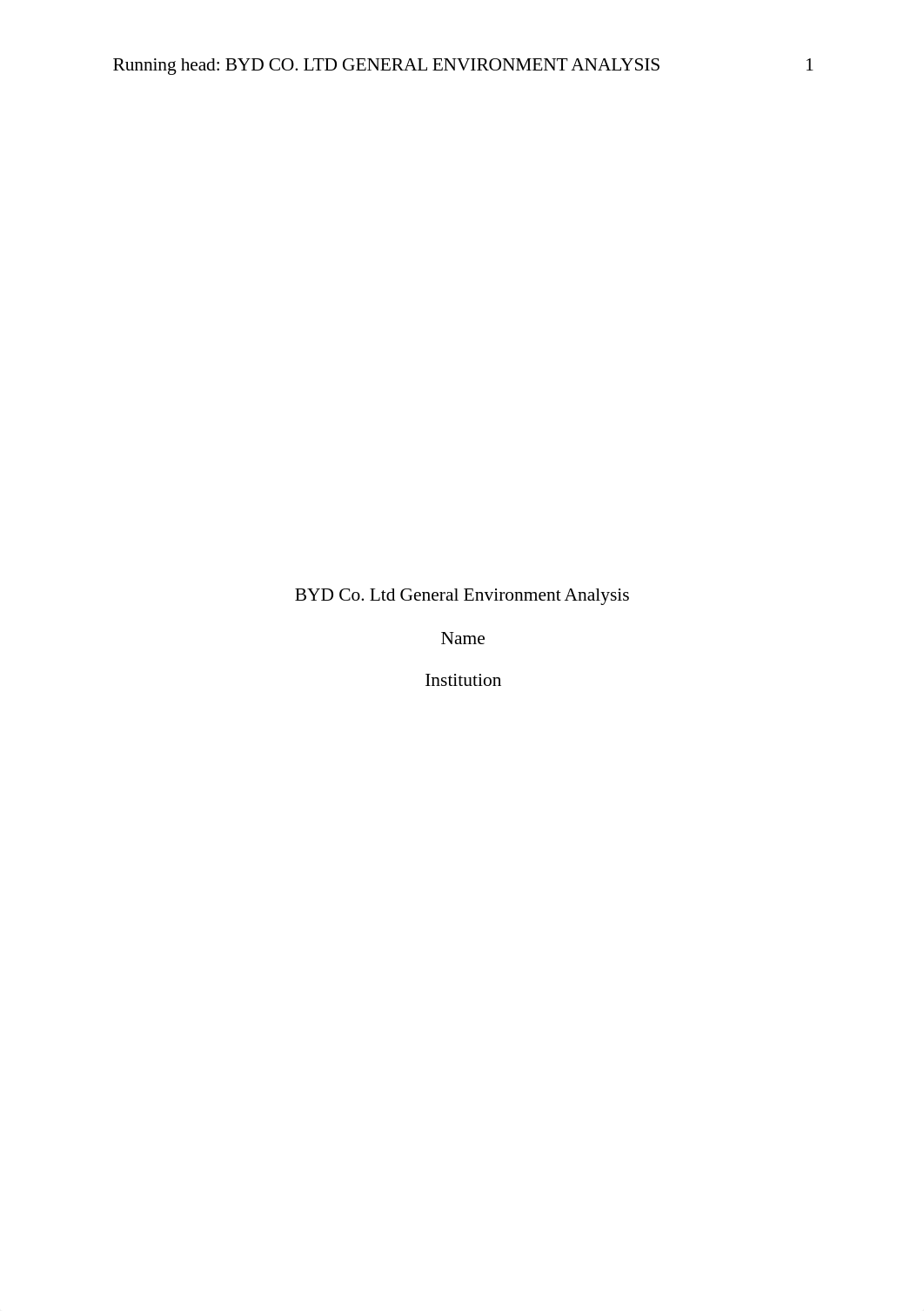 Running head: BYD CO. LTD GENERAL ENVIRONMENT ANALYSIS 1

BYD Co. Ltd General Environment Analysis

Name

Institution